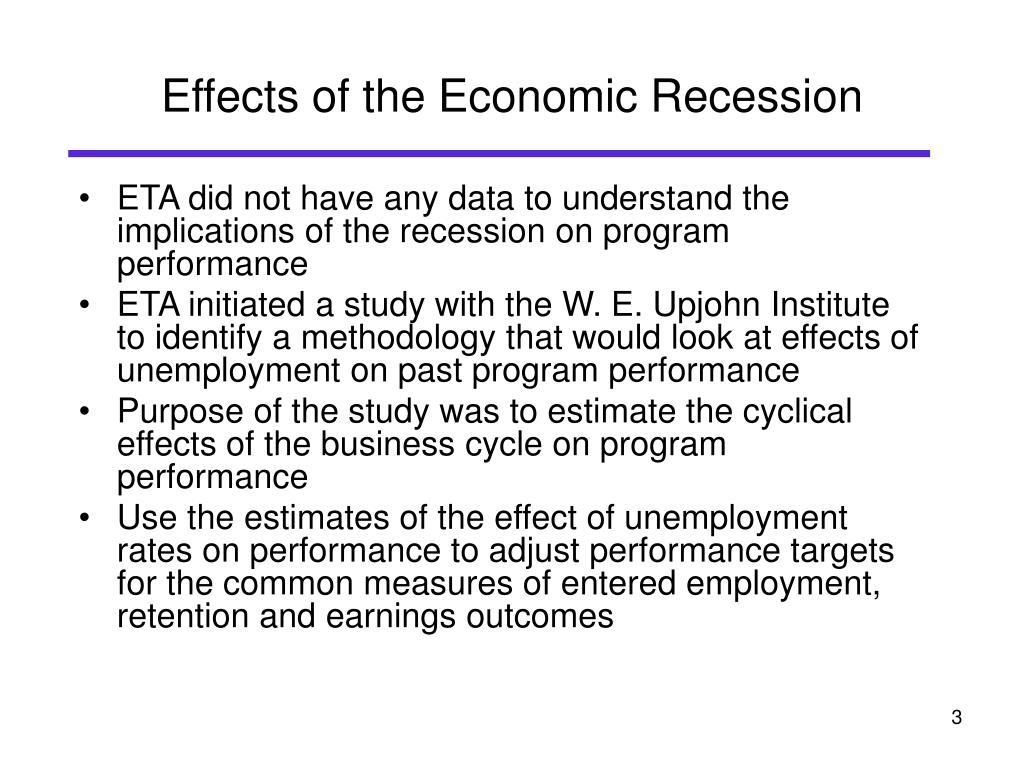 Effects of the Economic Recession

• ETA did not have any data to understand the implications of the recession on program performance
• ETA initiated a study with the W. E. Upjohn Institute to identify a methodology that would look at effects of unemployment on past program performance
• Purpose of the study was to estimate the cyclical effects of the business cycle on program performance
• Use the estimates of the effect of unemployment rates on performance to adjust performance targets for the common measures of entered employment, retention and earnings outcomes

3